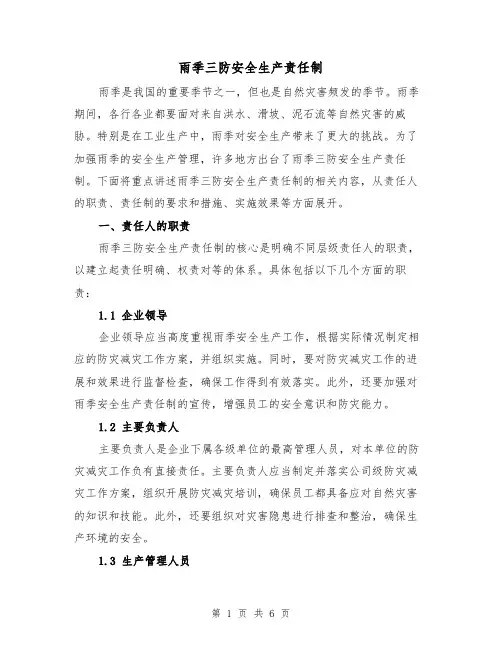 雨季三防安全生产责任制

雨季是我国的重要季节之一，但也是自然灾害频发的季节。雨季期间，各行各业都要面对来自洪水、滑坡、泥石流等自然灾害的威胁。特别是在工业生产中，雨季对安全生产带来了更大的挑战。为了加强雨季的安全生产管理，许多地方出台了雨季三防安全生产责任制。下面将重点讲述雨季三防安全生产责任制的相关内容，从责任人的职责、责任制的要求和措施、实施效果等方面展开。

一、责任人的职责

雨季三防安全生产责任制的核心是明确不同层级责任人的职责，以建立起责任明确、权责对等的体系。具体包括以下几个方面的职责：

1.1 企业领导

企业领导应当高度重视雨季安全生产工作，根据实际情况制定相应的防灾减灾工作方案，并组织实施。同时，要对防灾减灾工作的进展和效果进行监督检查，确保工作得到有效落实。此外，还要加强对雨季安全生产责任制的宣传，增强员工的安全意识和防灾能力。

1.2 主要负责人

主要负责人是企业下属各级单位的最高管理人员，对本单位的防灾减灾工作负有直接责任。主要负责人应当制定并落实公司级防灾减灾工作方案，组织开展防灾减灾培训，确保员工都具备应对自然灾害的知识和技能。此外，还要组织对灾害隐患进行排查和整治，确保生产环境的安全。

1.3 生产管理人员

第 1 页 共 6 页